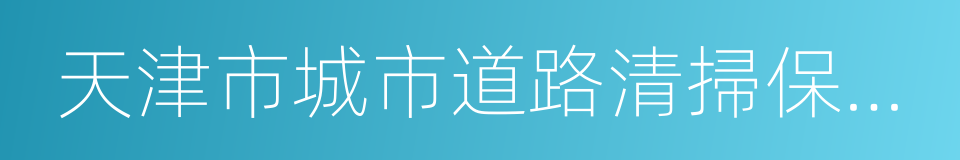 天津市城市道路清掃保...